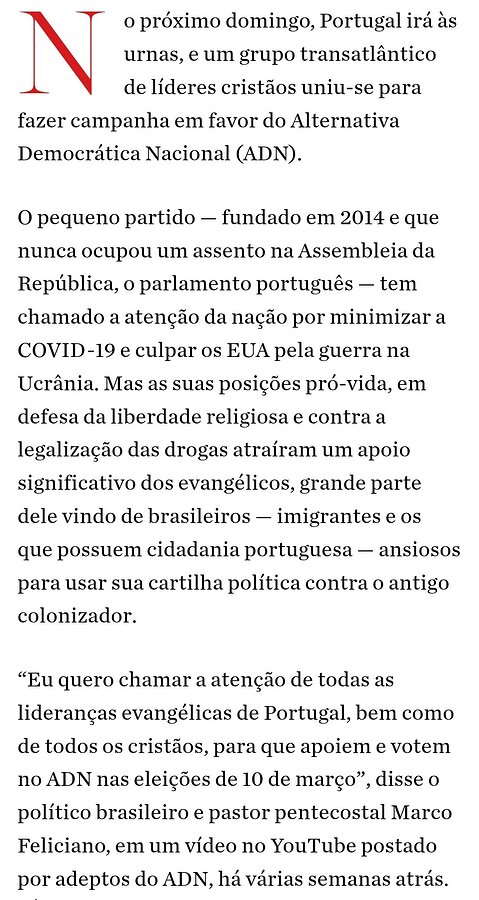 No próximo domingo, Portugal irá às urnas, e um grupo transatlântico de líderes cristãos uniu-se para fazer campanha em favor do Alternativa Democrática Nacional (ADN).

O pequeno partido — fundado em 2014 e que nunca ocupou um assento na Assembleia da República, o parlamento português — tem chamado a atenção da nação por minimizar a COVID-19 e culpar os EUA pela guerra na Ucrânia. Mas as suas posições pró-vida, em defesa da liberdade religiosa e contra a legalização das drogas atraíram um apoio significativo dos evangélicos, grande parte dele vindo de brasileiros — imigrantes e os que possuem cidadania portuguesa — ansiosos para usar sua cartilha política contra o antigo colonizador.

“Eu quero chamar a atenção de todas as lideranças evangélicas de Portugal, bem como de todos os cristãos, para que apoiem e votem no ADN nas eleições de 10 de março”, disse o político brasileiro e pastor pentecostal Marco Feliciano, em um vídeo no YouTube postado por adeptos do ADN, há várias semanas atrás.